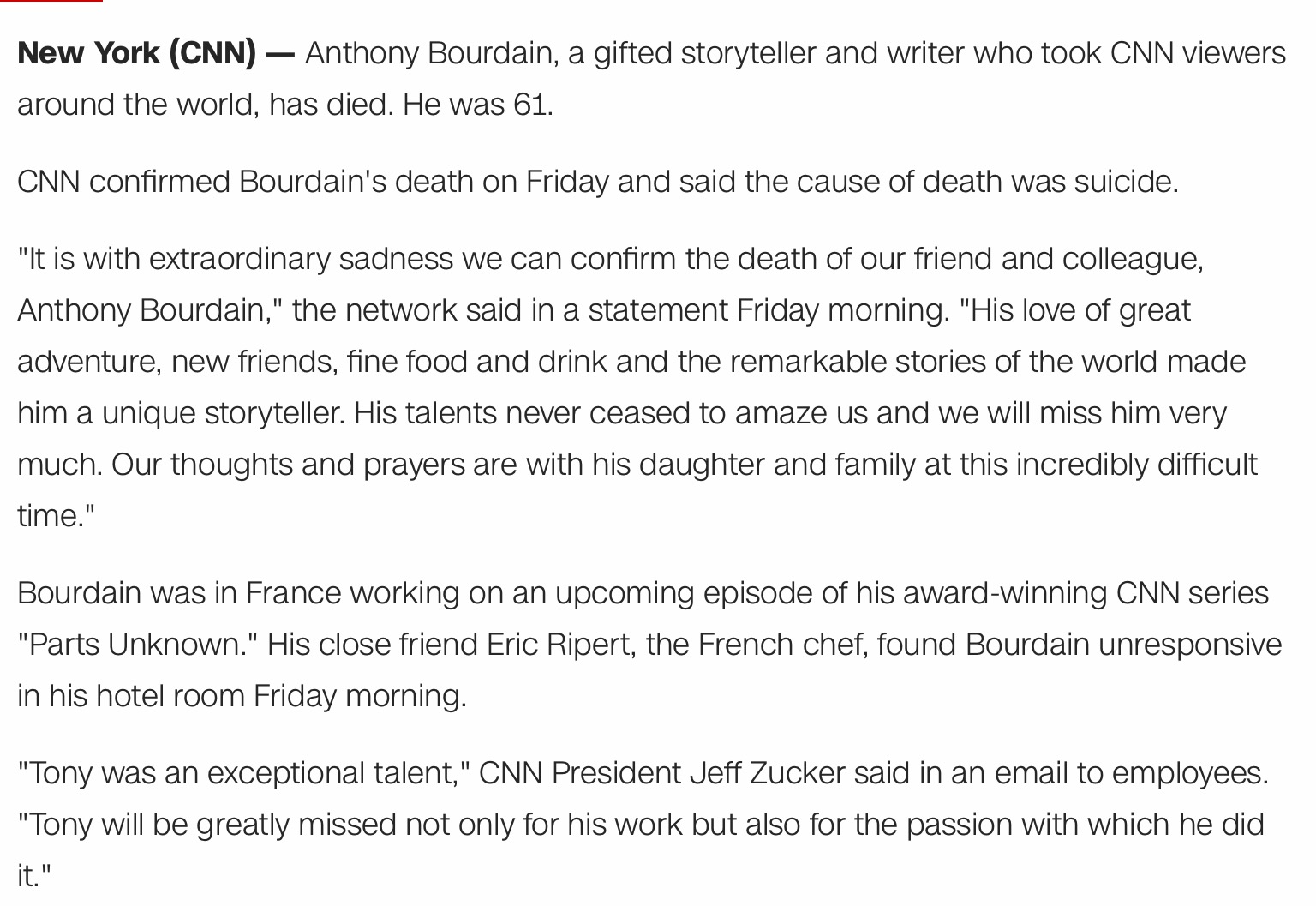 New York (CNN) — Anthony Bourdain, a gifted storyteller and writer who took CNN viewers around the world, has died. He was 61.

CNN confirmed Bourdain's death on Friday and said the cause of death was suicide.

"It is with extraordinary sadness we can confirm the death of our friend and colleague, Anthony Bourdain," the network said in a statement Friday morning. "His love of great adventure, new friends, fine food and drink and the remarkable stories of the world made him a unique storyteller. His talents never ceased to amaze us and we will miss him very much. Our thoughts and prayers are with his daughter and family at this incredibly difficult time."

Bourdain was in France working on an upcoming episode of his award-winning CNN series "Parts Unknown." His close friend Eric Ripert, the French chef, found Bourdain unresponsive in his hotel room Friday morning.

"Tony was an exceptional talent," CNN President Jeff Zucker said in an email to employees. "Tony will be greatly missed not only for his work but also for the passion with which he did it."